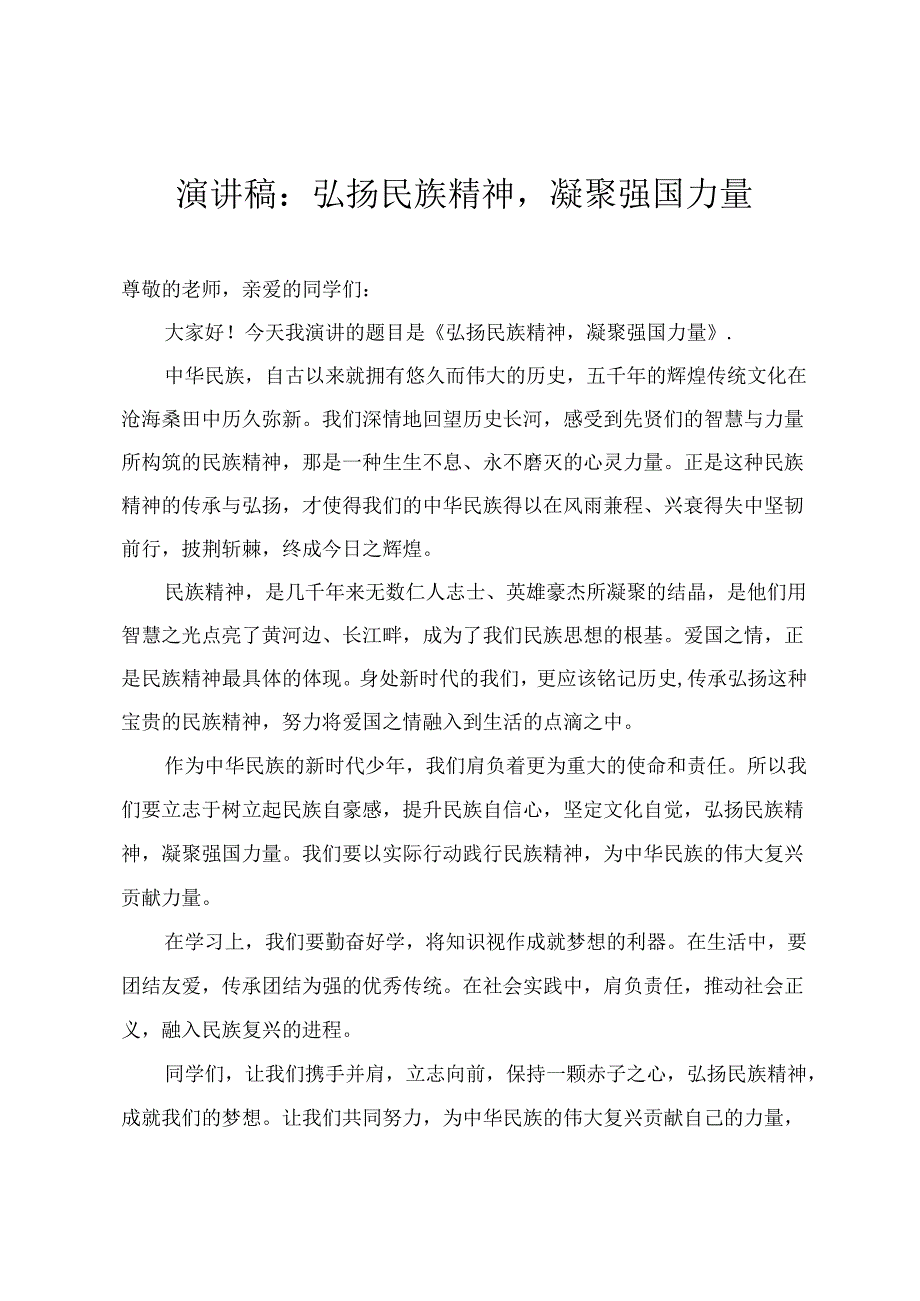 演讲稿：弘扬民族精神，凝聚强国力量

尊敬的老师，亲爱的同学们：

大家好！今天我演讲的题目是《弘扬民族精神，凝聚强国力量》.

中华民族，自古以来就拥有悠久而伟大的历史，五千年的辉煌传统文化在沧海桑田中历久弥新。我们深情地回望历史长河，感受到先贤们的智慧与力量所构筑的民族精神，那是一种生生不息、永不磨灭的心灵力量。正是这种民族精神的传承与弘扬，才使得我们的中华民族得以在风雨兼程、兴衰得失中坚韧前行，披荆斩棘，终成今日之辉煌。

民族精神，是几千年来无数仁人志士、英雄豪杰所凝聚的结晶，是他们用智慧之光点亮了黄河边、长江畔，成为了我们民族思想的根基。爱国之情，正是民族精神最具体的体现。身处新时代的我们，更应该铭记历史,传承弘扬这种宝贵的民族精神，努力将爱国之情融入到生活的点滴之中。

作为中华民族的新时代少年，我们肩负着更为重大的使命和责任。所以我们要立志于树立起民族自豪感，提升民族自信心，坚定文化自觉，弘扬民族精神，凝聚强国力量。我们要以实际行动践行民族精神，为中华民族的伟大复兴贡献力量。

在学习上，我们要勤奋好学，将知识视作成就梦想的利器。在生活中，要团结友爱，传承团结为强的优秀传统。在社会实践中，肩负责任，推动社会正义，融入民族复兴的进程。

同学们，让我们携手并肩，立志向前，保持一颗赤子之心，弘扬民族精神，成就我们的梦想。让我们共同努力，为中华民族的伟大复兴贡献自己的力量，